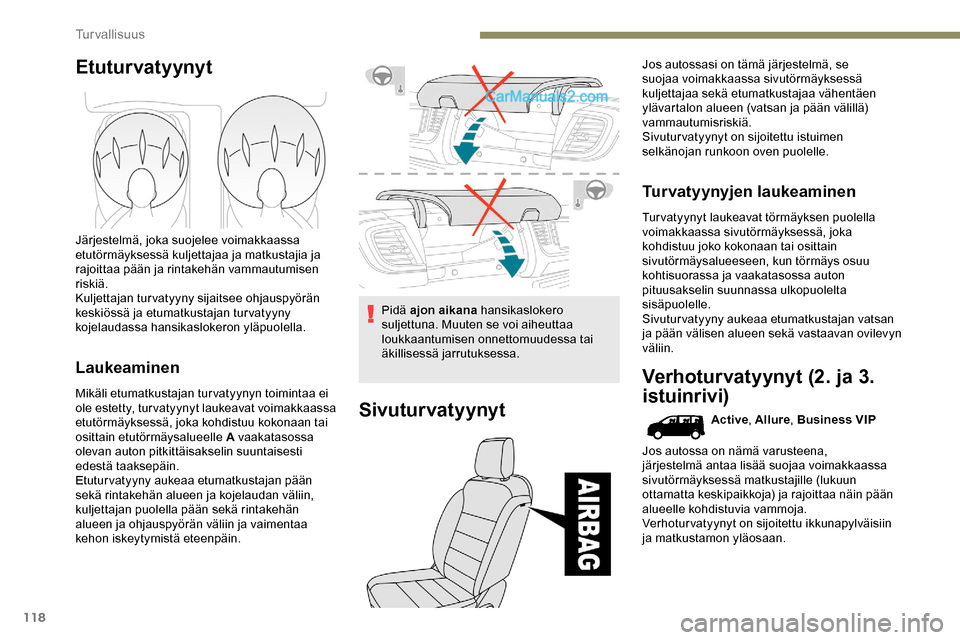 Turvallisuus

Etuturvatyynyt

Järjestelmä, joka suojelee voimakkaassa etutörmäyksessä kuljettajaa ja matkustajia ja rajoittaa pään ja rintakehän vammautumisen riskiä.
Kuljettajan turvatyyny sijaitsee ohjauspyörän keskiössä ja etumatkustajan turvatyyny kojelaudassa hansikaslokeron yläpuolella.

Laukeaminen

Mikäli etumatkustajan turvatyynyn toimintaa ei ole estetty, turvatyynyt laukeavat voimakkaassa etutörmäyksessä, joka kohdistuu kokonaan tai osittain etutörmäysalueelle A vaakatasossa olevan auton pitkittäisakselin suuntaisesti edestä taaksepäin.
Etuturvatyyny aukeaa etumatkustajan pään sekä rintakehän alueen ja kojelaudan väliin, kuljettajan puolella pään sekä rintakehän alueen ja ohjauspyörän väliin ja vaimentaa kehon iskeytymistä eteenpäin.

CarManuals2.com

Pidä ajon aikana hansikaslokero suljettuna. Muuten se voi aiheuttaa loukkaantumisen onnettomuudessa tai äkillisessä jarrutuksessa.

Sivuturvatyynyt

AIRBAG

Jos autossasi on tämä järjestelmä, se suojaa voimakkaassa sivutörmäyksessä kuljettajaa sekä etumatkustajaa vähentäen ylävartalon alueen (vatsan ja pään välillä) vammautumisriskiä.
Sivuturvatyynyt on sijoitettu istuimen selkänojan runkoon oven puolelle.

Turvatyynyjen laukeaminen

Turvatyynyt laukeavat törmäyksen puolella voimakkaassa sivutörmäyksessä, joka kohdistuu joko kokonaan tai osittain sivutörmäysalueeseen, kun törmäys osuu kohtisuorassa ja vaakatasossa auton pituusakselin suunnassa ulkopuolelta sisäpuolelle.
Sivuturvatyyny aukeaa etumatkustajan vatsan ja pään välisen alueen sekä vastaavan ovilevyn väliin.

Verhoturvatyynyt (2. ja 3. istuinrivi)

Active, Allure, Business VIP

Jos autossa on nämä varusteena, järjestelmä antaa lisää suojaa voimakkaassa sivutörmäyksessä matkustajille (lukuun ottamatta keskipaikkoja) ja rajoittaa näin pään alueelle kohdistuvia vammoja.
Verhoturvatyynyt on sijoitettu ikkunapylväisiin ja matkustamon yläosaan.

118

carmanualsonline.info